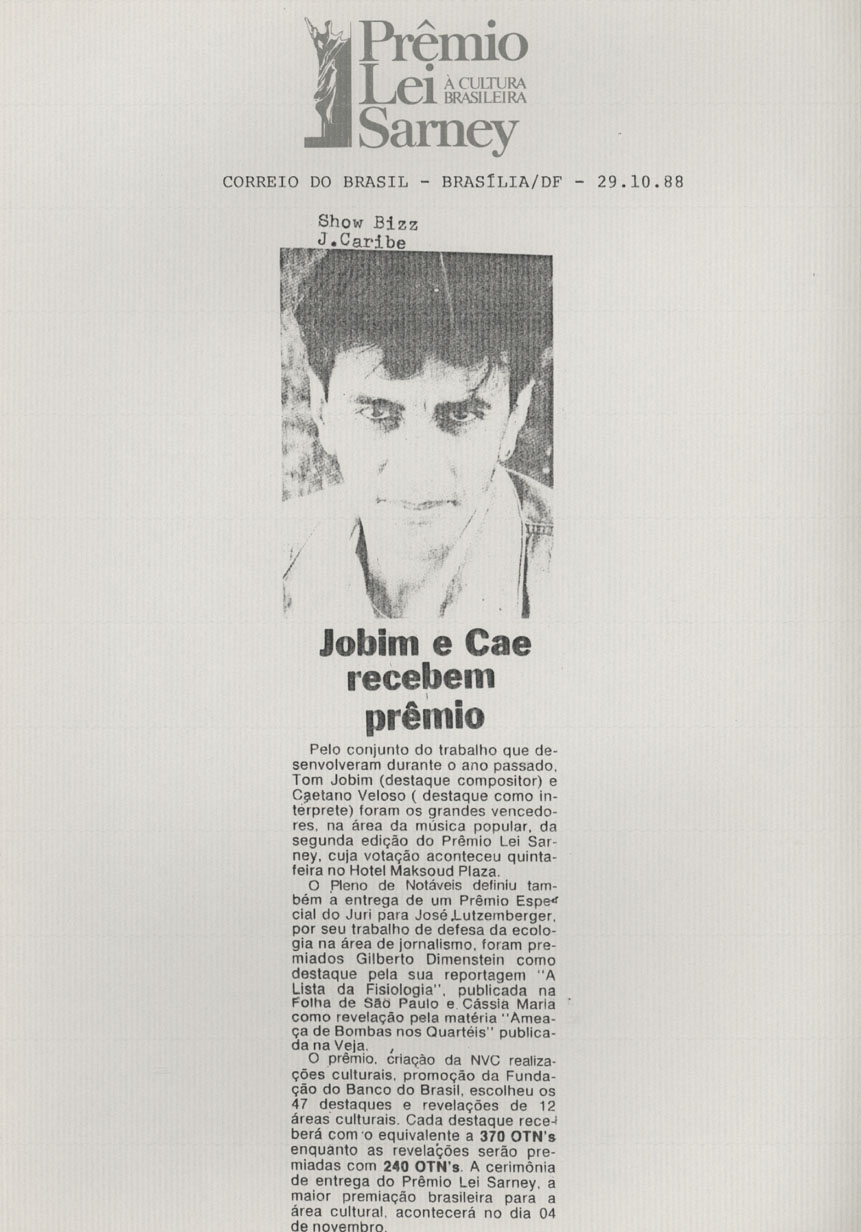 Prêmio Lei Sarney À CULTURA BRASILEIRA

CORREIO DO BRASIL - BRASÍLIA/DF - 29.10.88

Show Bizz
J.Caribe

Jobim e Cae recebem prêmio

Pelo conjunto do trabalho que desenvolveram durante o ano passado, Tom Jobim (destaque compositor) e Caetano Veloso ( destaque como intérprete) foram os grandes vencedores, na área da música popular, da segunda edição do Prêmio Lei Sarney, cuja votação aconteceu quinta-feira no Hotel Maksoud Plaza.

O Pleno de Notáveis definiu também a entrega de um Prêmio Especial do Juri para José Lutzemberger, por seu trabalho de defesa da ecologia na área de jornalismo, foram premiados Gilberto Dimenstein como destaque pela sua reportagem "A Lista da Fisiologia", publicada na Folha de São Paulo e Cássia Maria como revelação pela matéria "Ameaça de Bombas nos Quartéis" publicada na Veja.

O prêmio, criação da NVC realizações culturais, promoção da Fundação do Banco do Brasil, escolheu os 47 destaques e revelações de 12 áreas culturais. Cada destaque receberá com o equivalente a 370 OTN's enquanto as revelações serão premiadas com 240 OTN's. A cerimônia de entrega do Prêmio Lei Sarney, a maior premiação brasileira para a área cultural, acontecerá no dia 04 de novembro.